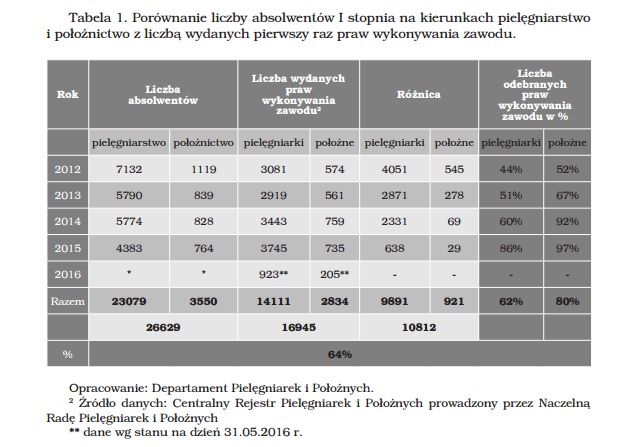 Tabela 1. Porównanie liczby absolwentów I stopnia na kierunkach pielęgniarstwo i położnictwo z liczbą wydanych pierwszy raz praw wykonywania zawodu.

| Rok | Liczba absolwentów | | Liczba wydanych praw wykonywania zawodu² | | Różnica | | Liczba odebranych praw wykonywania zawodu w % | |
|---|---|---|---|---|---|---|---|---|
| | pielęgniarstwo | położnictwo | pielęgniarki | położne | pielęgniarki | położne | pielęgniarki | położne |
| 2012 | 7132 | 1119 | 3081 | 574 | 4051 | 545 | 44% | 52% |
| 2013 | 5790 | 839 | 2919 | 561 | 2871 | 278 | 51% | 67% |
| 2014 | 5774 | 828 | 3443 | 759 | 2331 | 69 | 60% | 92% |
| 2015 | 4383 | 764 | 3745 | 735 | 638 | 29 | 86% | 97% |
| 2016 | * | * | 923** | 205** | - | - | - | - |
| Razem | 23079 | 3550 | 14111 | 2834 | 9891 | 921 | 62% | 80% |
| | 26629 | | 16945 | | 10812 | | | |
| % | 64% | | | | | | | |

Opracowanie: Departament Pielęgniarek i Położnych.
² Źródło danych: Centralny Rejestr Pielęgniarek i Położnych prowadzony przez Naczelną Radę Pielęgniarek i Położnych
** dane wg stanu na dzień 31.05.2016 r.